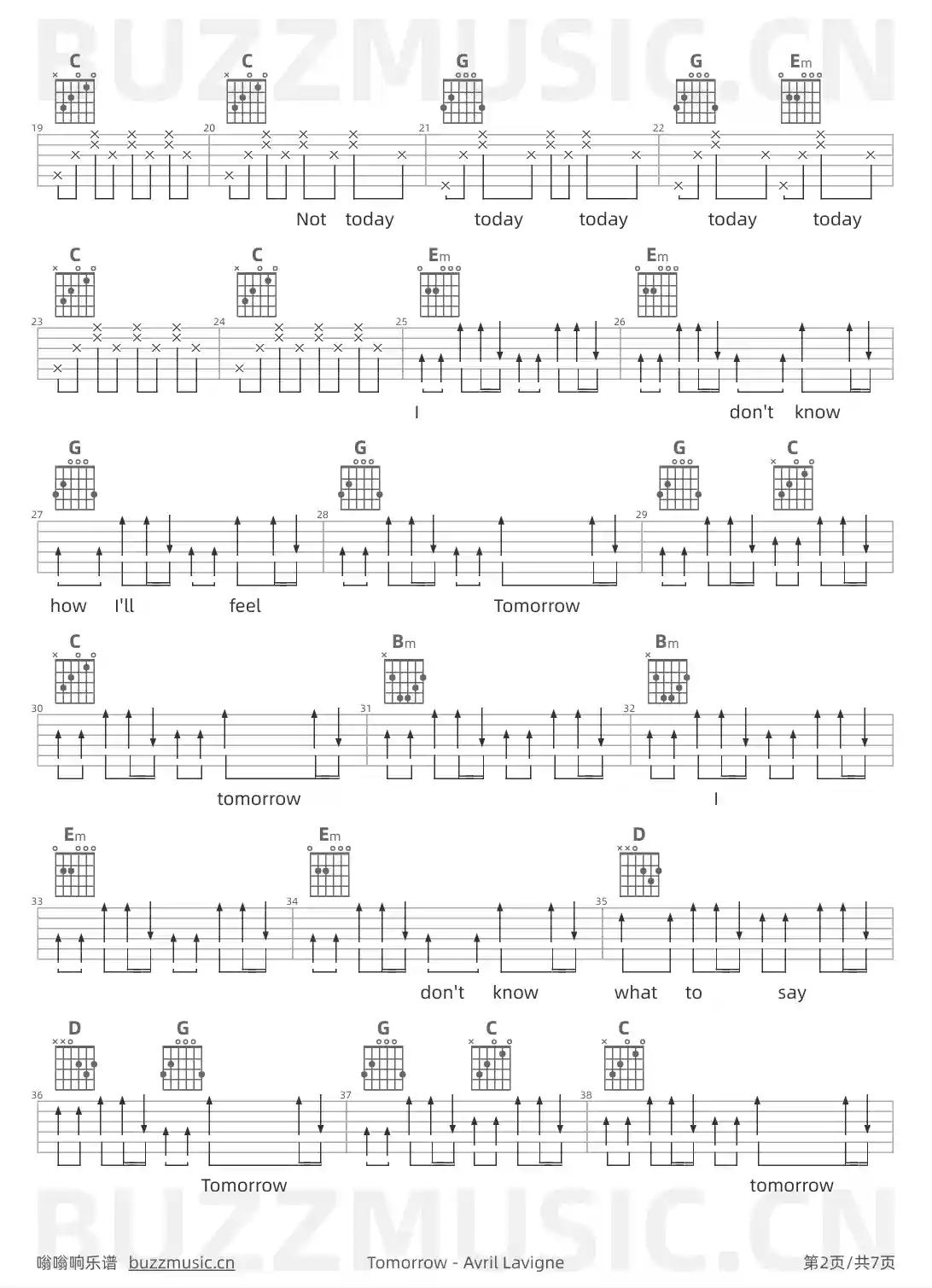 C C G G Em

19 20 21 22

Not today today today today today

C C Em Em

23 24 25 26

I don't know

G G G C

27 28 29

how I'll feel Tomorrow

C Bm Bm

30 31 32

tomorrow I

Em Em D

33 34 35

don't know what to say

D G G C C

36 37 38

Tomorrow tomorrow

嗡嗡响乐谱 buzzmusic.cn Tomorrow - Avril Lavigne 第2页/共7页

BUZZMUSIC.CN